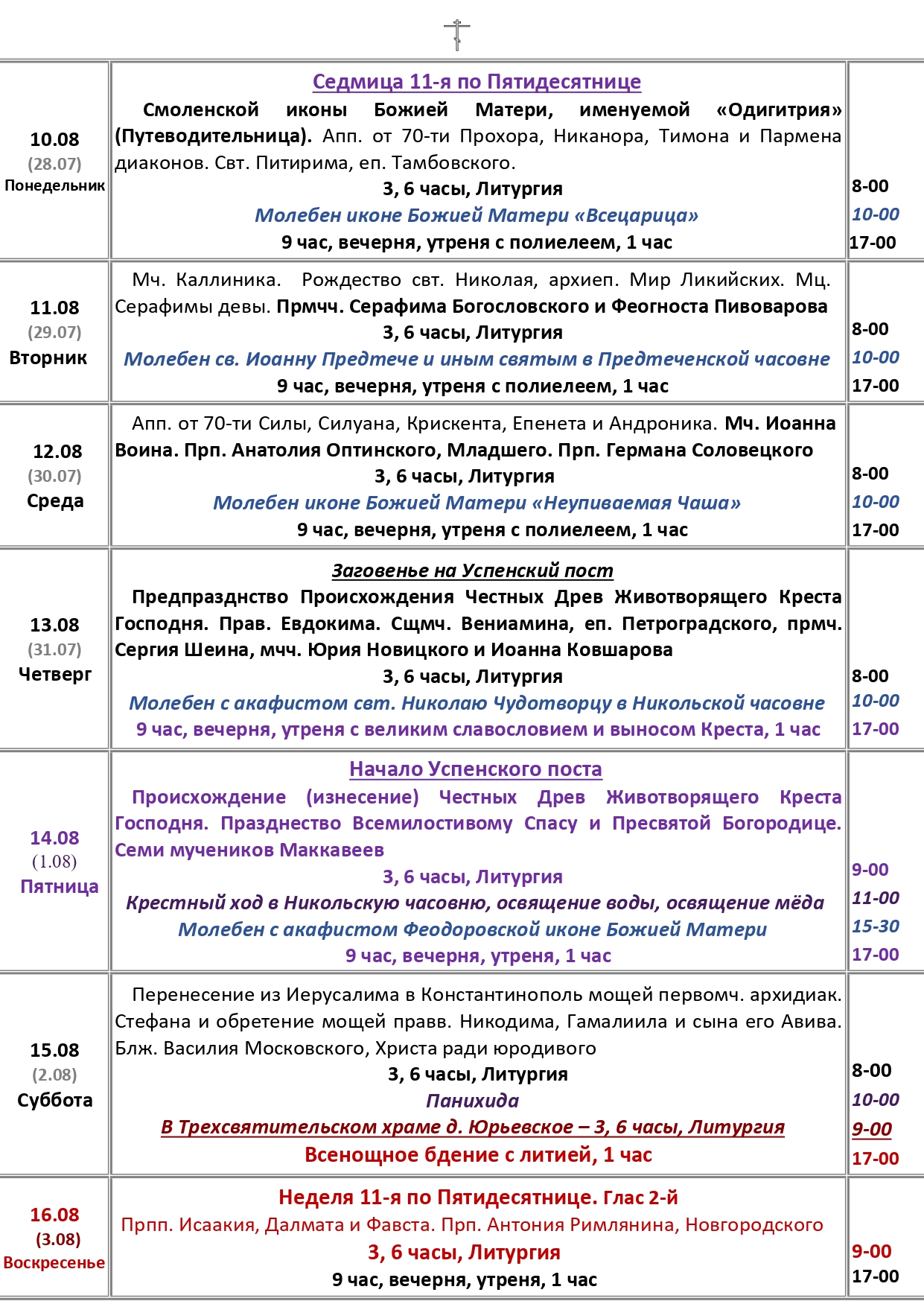 | 10.08 (28.07) Понедельник | Седмица 11-я по Пятидесятнице Смоленской иконы Божией Матери, именуемой «Одигитрия» (Путеводительница). Апп. от 70-ти Прохора, Никанора, Тимона и Пармена диаконов. Свт. Питирима, еп. Тамбовского. 3, 6 часы, Литургия Молебен иконе Божией Матери «Всецарица» 9 час, вечерня, утреня с полиелеем, 1 час | 8-00 10-00 17-00 |
|---|---|---|
| 11.08 (29.07) Вторник | Мч. Каллиника. Рождество свт. Николая, архиеп. Мир Ликийских. Мц. Серафимы девы. Прмчч. Серафима Богословского и Феогноста Пивоварова 3, 6 часы, Литургия Молебен св. Иоанну Предтече и иным святым в Предтеченской часовне 9 час, вечерня, утреня с полиелеем, 1 час | 8-00 10-00 17-00 |
| 12.08 (30.07) Среда | Апп. от 70-ти Силы, Силуана, Крискента, Епенета и Андроника. Мч. Иоанна Воина. Прп. Анатолия Оптинского, Младшего. Прп. Германа Соловецкого 3, 6 часы, Литургия Молебен иконе Божией Матери «Неупиваемая Чаша» 9 час, вечерня, утреня с полиелеем, 1 час | 8-00 10-00 17-00 |
| 13.08 (31.07) Четверг | Заговенье на Успенский пост Предпразднство Происхождения Честных Древ Животворящего Креста Господня. Прав. Евдокима. Сщмч. Вениамина, еп. Петроградского, прмч. Сергия Шеина, мчч. Юрия Новицкого и Иоанна Ковшарова 3, 6 часы, Литургия Молебен с акафистом свт. Николаю Чудотворцу в Никольской часовне 9 час, вечерня, утреня с великим славословием и выносом Креста, 1 час | 8-00 10-00 17-00 |
| 14.08 (1.08) Пятница | Начало Успенского поста Происхождение (изнесение) Честных Древ Животворящего Креста Господня. Празднество Всемилостивому Спасу и Пресвятой Богородице. Семи мучеников Маккавеев 3, 6 часы, Литургия Крестный ход в Никольскую часовню, освящение воды, освящение мёда Молебен с акафистом Феодоровской иконе Божией Матери 9 час, вечерня, утреня, 1 час | 9-00 11-00 15-30 17-00 |
| 15.08 (2.08) Суббота | Перенесение из Иерусалима в Константинополь мощей первомч. архидиак. Стефана и обретение мощей правв. Никодима, Гамалиила и сына его Авива. Блж. Василия Московского, Христа ради юродивого 3, 6 часы, Литургия Панихида В Трехсвятительском храме д. Юрьевское – 3, 6 часы, Литургия Всенощное бдение с литией, 1 час | 8-00 10-00 9-00 17-00 |
| 16.08 (3.08) Воскресенье | Неделя 11-я по Пятидесятнице. Глас 2-й Прпп. Исаакия, Далмата и Фавста. Прп. Антония Римлянина, Новгородского 3, 6 часы, Литургия 9 час, вечерня, утреня, 1 час | 9-00 17-00 |